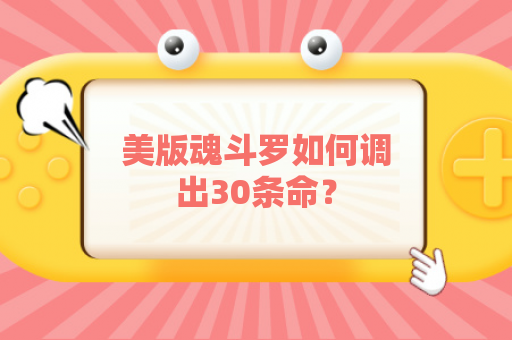 美版魂斗罗如何调出30条命？